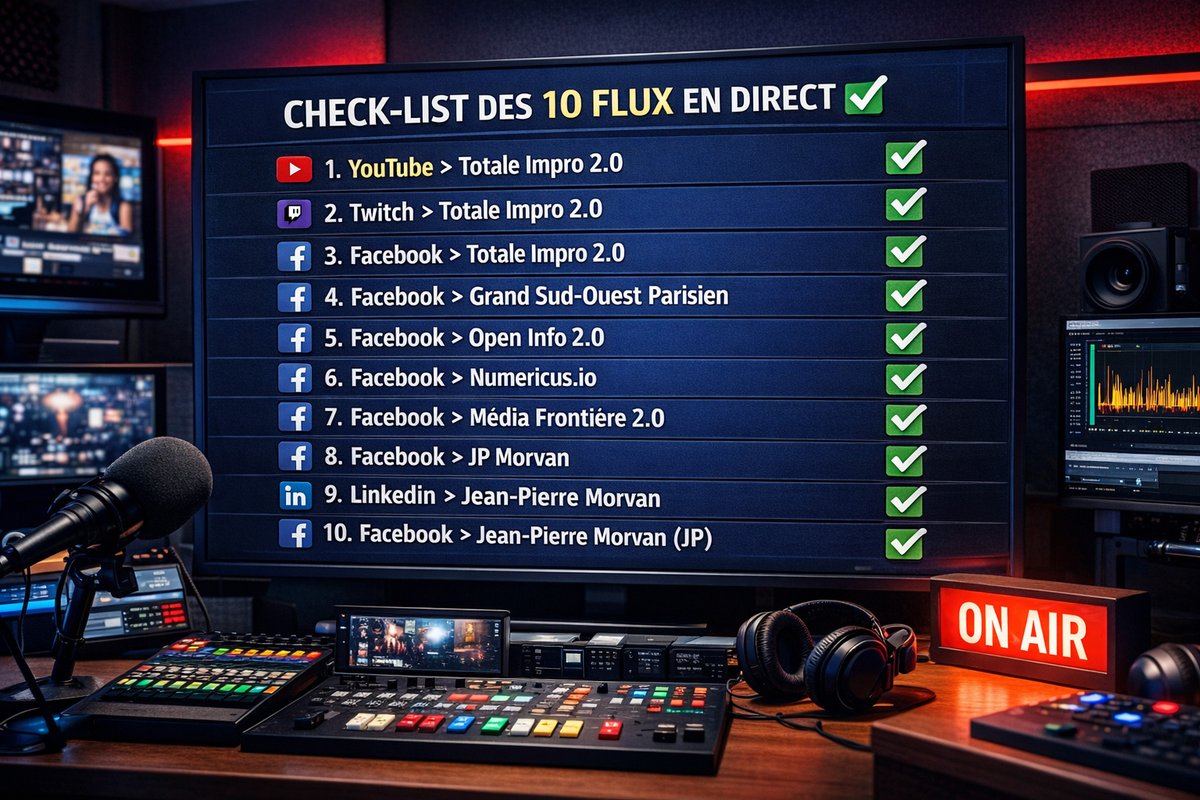 CHECK-LIST DES 10 FLUX EN DIRECT

1. YouTube > Totale Impro 2.0
2. Twitch > Totale Impro 2.0
3. Facebook > Totale Impro 2.0
4. Facebook > Grand Sud-Ouest Parisien
5. Facebook > Open Info 2.0
6. Facebook > Numericus.io
7. Facebook > Média Frontière 2.0
8. Facebook > JP Morvan
9. Linkedin > Jean-Pierre Morvan
10. Facebook > Jean-Pierre Morvan (JP)

ON AIR